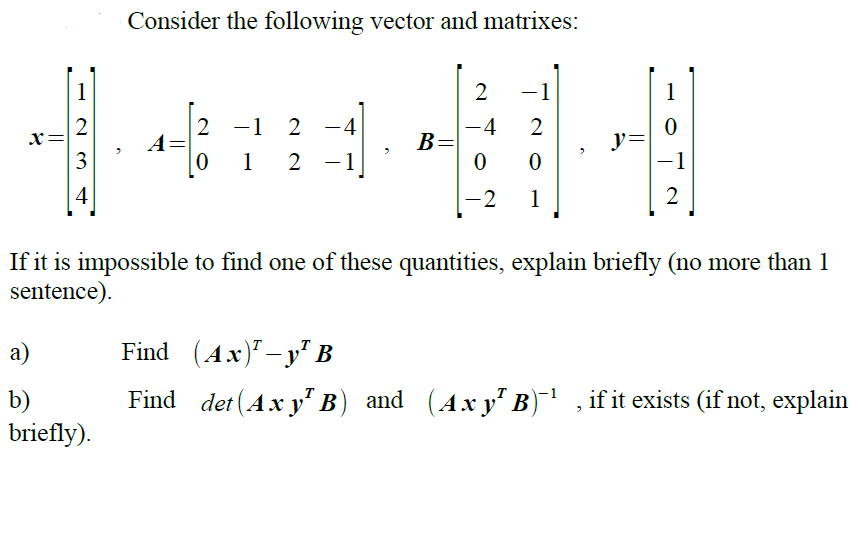 Consider the following vector and matrixes:

$x=\begin{bmatrix}1\\2\\3\\4\end{bmatrix}$ , $A=\begin{bmatrix}2 & -1 & 2 & -4\\0 & 1 & 2 & -1\end{bmatrix}$ , $B=\begin{bmatrix}2 & -1\\-4 & 2\\0 & 0\\-2 & 1\end{bmatrix}$ , $y=\begin{bmatrix}1\\0\\-1\\2\end{bmatrix}$

If it is impossible to find one of these quantities, explain briefly (no more than 1 sentence).

a) Find $(Ax)^T - y^T B$

b) Find $det(A x y^T B)$ and $(A x y^T B)^{-1}$ , if it exists (if not, explain briefly).